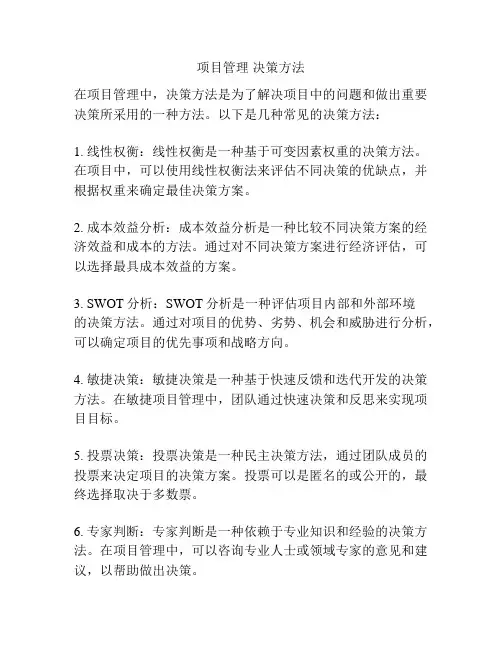 项目管理 决策方法

在项目管理中，决策方法是为了解决项目中的问题和做出重要决策所采用的一种方法。以下是几种常见的决策方法：

1. 线性权衡：线性权衡是一种基于可变因素权重的决策方法。在项目中，可以使用线性权衡法来评估不同决策的优缺点，并根据权重来确定最佳决策方案。

2. 成本效益分析：成本效益分析是一种比较不同决策方案的经济效益和成本的方法。通过对不同决策方案进行经济评估，可以选择最具成本效益的方案。

3. SWOT 分析：SWOT 分析是一种评估项目内部和外部环境的决策方法。通过对项目的优势、劣势、机会和威胁进行分析，可以确定项目的优先事项和战略方向。

4. 敏捷决策：敏捷决策是一种基于快速反馈和迭代开发的决策方法。在敏捷项目管理中，团队通过快速决策和反思来实现项目目标。

5. 投票决策：投票决策是一种民主决策方法，通过团队成员的投票来决定项目的决策方案。投票可以是匿名的或公开的，最终选择取决于多数票。

6. 专家判断：专家判断是一种依赖于专业知识和经验的决策方法。在项目管理中，可以咨询专业人士或领域专家的意见和建议，以帮助做出决策。